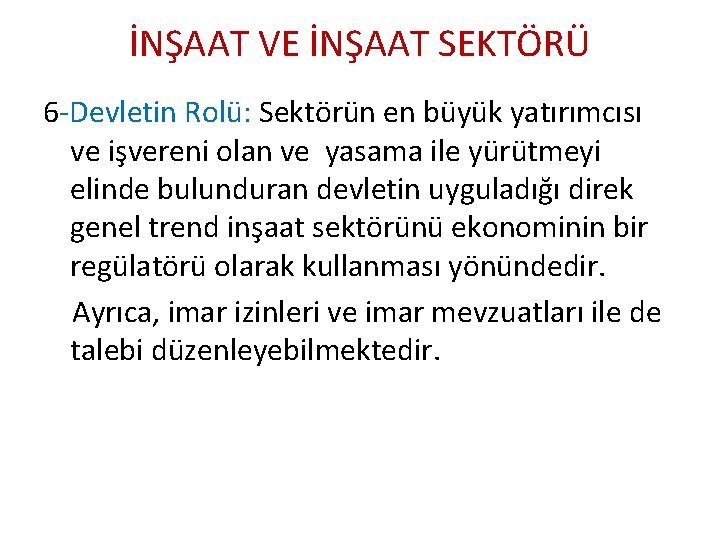 İNŞAAT VE İNŞAAT SEKTÖRÜ

6-Devletin Rolü: Sektörün en büyük yatırımcısı ve işvereni olan ve yasama ile yürütmeyi elinde bulunduran devletin uyguladığı direk genel trend inşaat sektörünü ekonominin bir regülatörü olarak kullanması yönündedir.

Ayrıca, imar izinleri ve imar mevzuatları ile de talebi düzenleyebilmektedir.